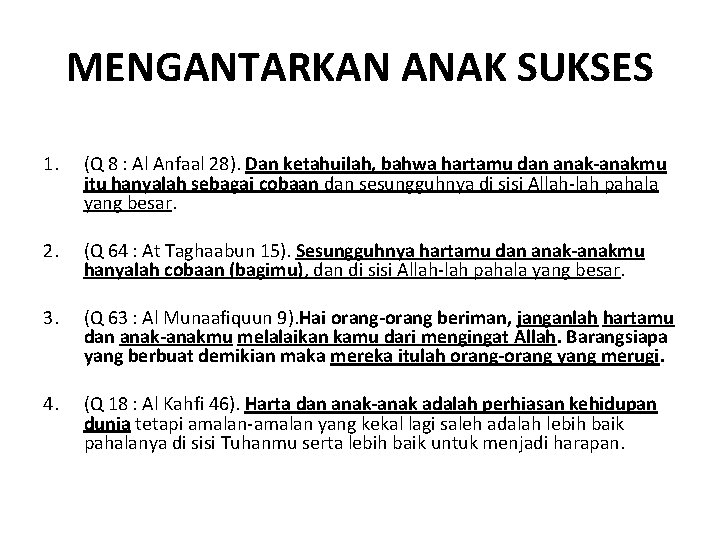 MENGANTARKAN ANAK SUKSES

1. (Q 8 : Al Anfaal 28). Dan ketahuilah, bahwa hartamu dan anak-anakmu itu hanyalah sebagai cobaan dan sesungguhnya di sisi Allah-lah pahala yang besar.

2. (Q 64 : At Taghaabun 15). Sesungguhnya hartamu dan anak-anakmu hanyalah cobaan (bagimu), dan di sisi Allah-lah pahala yang besar.

3. (Q 63 : Al Munaafiquun 9).Hai orang-orang beriman, janganlah hartamu dan anak-anakmu melalaikan kamu dari mengingat Allah. Barangsiapa yang berbuat demikian maka mereka itulah orang-orang yang merugi.

4. (Q 18 : Al Kahfi 46). Harta dan anak-anak adalah perhiasan kehidupan dunia tetapi amalan-amalan yang kekal lagi saleh adalah lebih baik pahalanya di sisi Tuhanmu serta lebih baik untuk menjadi harapan.